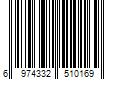 6 974332 510169